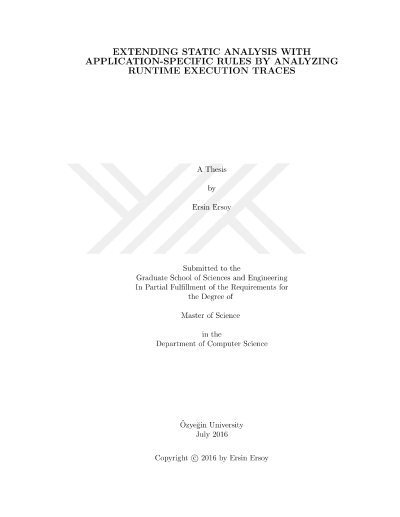 EXTENDING STATIC ANALYSIS WITH APPLICATION-SPECIFIC RULES BY ANALYZING RUNTIME EXECUTION TRACES

A Thesis

by

Ersin Ersoy

Submitted to the
Graduate School of Sciences and Engineering
In Partial Fulfillment of the Requirements for
the Degree of

Master of Science

in the
Department of Computer Science

Özyeğin University
July 2016

Copyright © 2016 by Ersin Ersoy